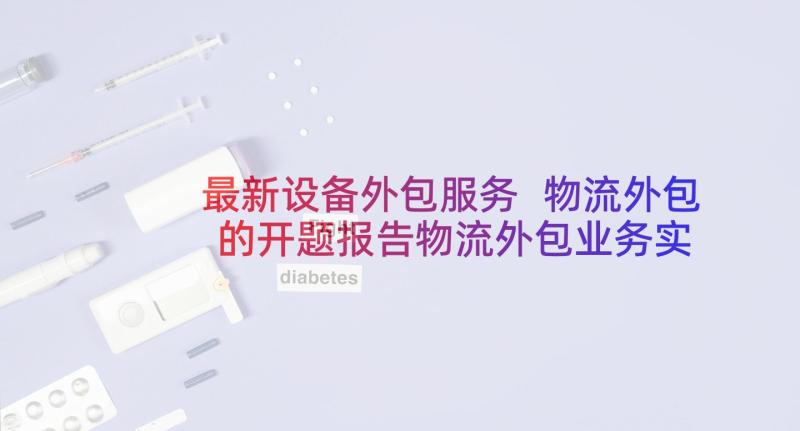 最新设备外包服务 物流外包的开题报告物流外包业务实

diabetes